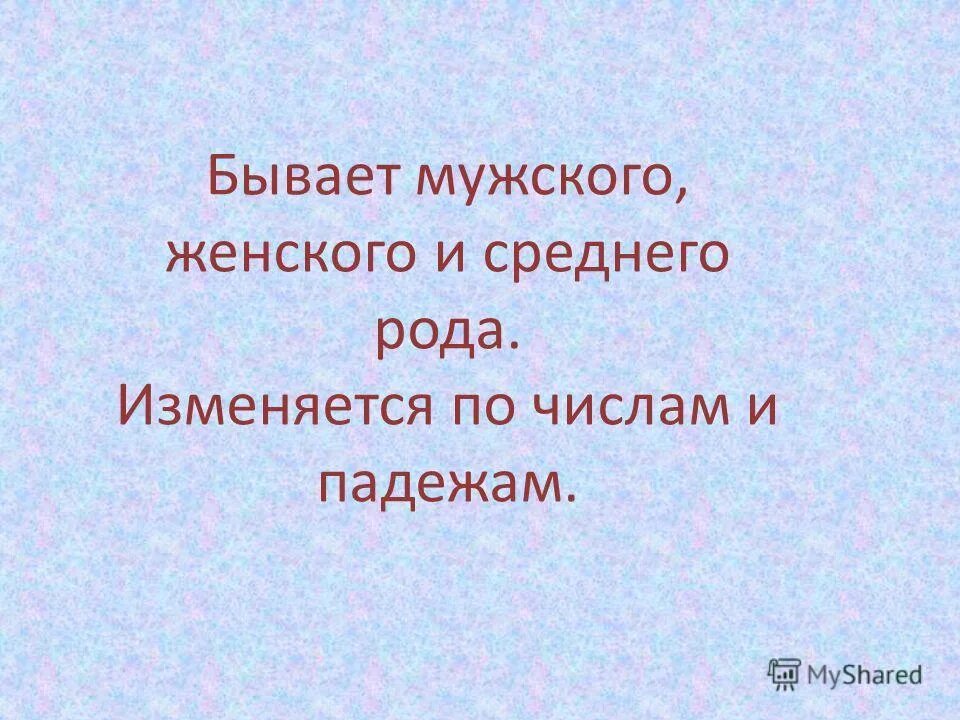 Бывает мужского, женского и среднего рода.
Изменяется по числам и падежам.

MyShared